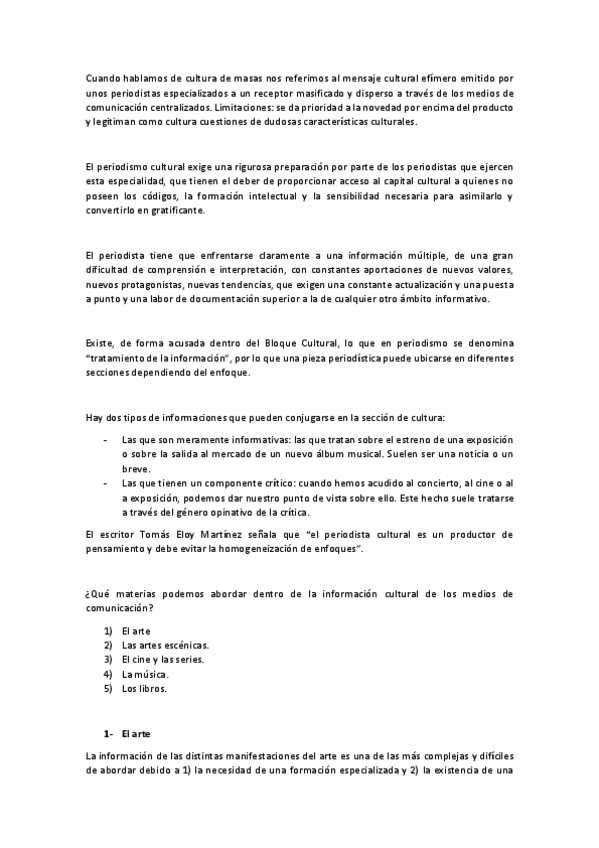 Cuando hablamos de cultura de masas nos referimos al mensaje cultural efímero emitido por unos periodistas especializados a un receptor masificado y disperso a través de los medios de comunicación centralizados. Limitaciones: se da prioridad a la novedad por encima del producto y legitiman como cultura cuestiones de dudosas características culturales.

El periodismo cultural exige una rigurosa preparación por parte de los periodistas que ejercen esta especialidad, que tienen el deber de proporcionar acceso al capital cultural a quienes no poseen los códigos, la formación intelectual y la sensibilidad necesaria para asimilarlo y convertirlo en gratificante.

El periodista tiene que enfrentarse claramente a una información múltiple, de una gran dificultad de comprensión e interpretación, con constantes aportaciones de nuevos valores, nuevos protagonistas, nuevas tendencias, que exigen una constante actualización y una puesta a punto y una labor de documentación superior a la de cualquier otro ámbito informativo.

Existe, de forma acusada dentro del Bloque Cultural, lo que en periodismo se denomina "tratamiento de la información", por lo que una pieza periodística puede ubicarse en diferentes secciones dependiendo del enfoque.

Hay dos tipos de informaciones que pueden conjugarse en la sección de cultura:

- Las que son meramente informativas: las que tratan sobre el estreno de una exposición o sobre la salida al mercado de un nuevo álbum musical. Suelen ser una noticia o un breve.
- Las que tienen un componente crítico: cuando hemos acudido al concierto, al cine o al a exposición, podemos dar nuestro punto de vista sobre ello. Este hecho suele tratarse a través del género opinativo de la crítica.

El escritor Tomás Eloy Martínez señala que "el periodista cultural es un productor de pensamiento y debe evitar la homogeneización de enfoques".

¿Qué materias podemos abordar dentro de la información cultural de los medios de comunicación?

1) El arte
2) Las artes escénicas.
3) El cine y las series.
4) La música.
5) Los libros.

1- El arte

La información de las distintas manifestaciones del arte es una de las más complejas y difíciles de abordar debido a 1) la necesidad de una formación especializada y 2) la existencia de una